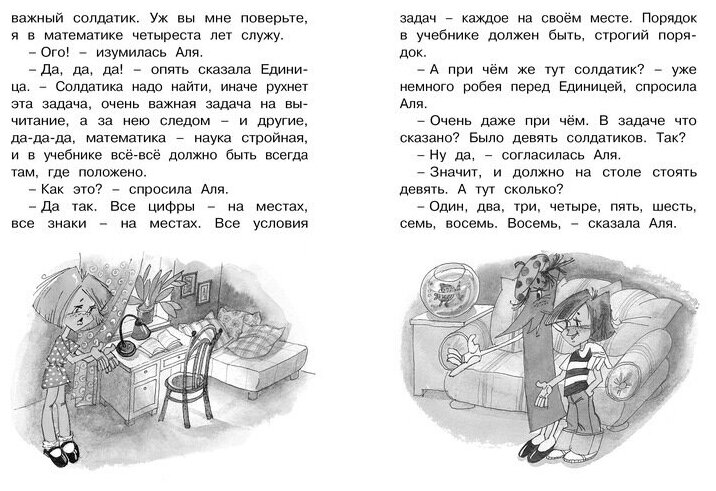 важный солдатик. Уж вы мне поверьте, я в математике четыреста лет служу.

– Ого! – изумилась Аля.

– Да, да, да! – опять сказала Единица. – Солдатика надо найти, иначе рухнет эта задача, очень важная задача на вычитание, а за нею следом – и другие, да-да-да, математика – наука стройная, и в учебнике всё-всё должно быть всегда там, где положено.

– Как это? – спросила Аля.

– Да так. Все цифры – на местах, все знаки – на местах. Все условия задач – каждое на своём месте. Порядок в учебнике должен быть, строгий порядок.

– А при чём же тут солдатик? – уже немного робея перед Единицей, спросила Аля.

– Очень даже при чём. В задаче что сказано? Было девять солдатиков. Так?

– Ну да, – согласилась Аля.

– Значит, и должно на столе стоять девять. А тут сколько?

– Один, два, три, четыре, пять, шесть, семь, восемь. Восемь, – сказала Аля.